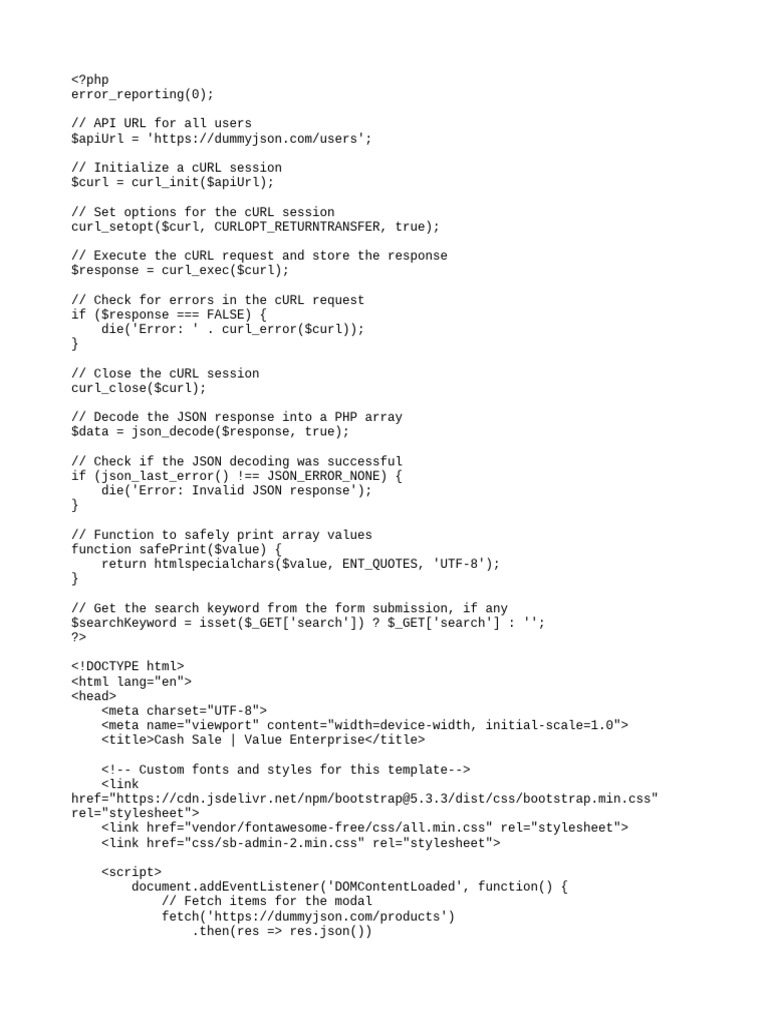 <?php
error_reporting(0);

// API URL for all users
$apiUrl = 'https://dummyjson.com/users';

// Initialize a cURL session
$curl = curl_init($apiUrl);

// Set options for the cURL session
curl_setopt($curl, CURLOPT_RETURNTRANSFER, true);

// Execute the cURL request and store the response
$response = curl_exec($curl);

// Check for errors in the cURL request
if ($response === FALSE) {
    die('Error: ' . curl_error($curl));
}

// Close the cURL session
curl_close($curl);

// Decode the JSON response into a PHP array
$data = json_decode($response, true);

// Check if the JSON decoding was successful
if (json_last_error() !== JSON_ERROR_NONE) {
    die('Error: Invalid JSON response');
}

// Function to safely print array values
function safePrint($value) {
    return htmlspecialchars($value, ENT_QUOTES, 'UTF-8');
}

// Get the search keyword from the form submission, if any
$searchKeyword = isset($_GET['search']) ? $_GET['search'] : '';
?>

<!DOCTYPE html>
<html lang="en">
<head>
    <meta charset="UTF-8">
    <meta name="viewport" content="width=device-width, initial-scale=1.0">
    <title>Cash Sale | Value Enterprise</title>

    <!-- Custom fonts and styles for this template-->
    <link
href="https://cdn.jsdelivr.net/npm/bootstrap@5.3.3/dist/css/bootstrap.min.css"
rel="stylesheet">
    <link href="vendor/fontawesome-free/css/all.min.css" rel="stylesheet">
    <link href="css/sb-admin-2.min.css" rel="stylesheet">

    <script>
        document.addEventListener('DOMContentLoaded', function() {
            // Fetch items for the modal
            fetch('https://dummyjson.com/products')
                .then(res => res.json())